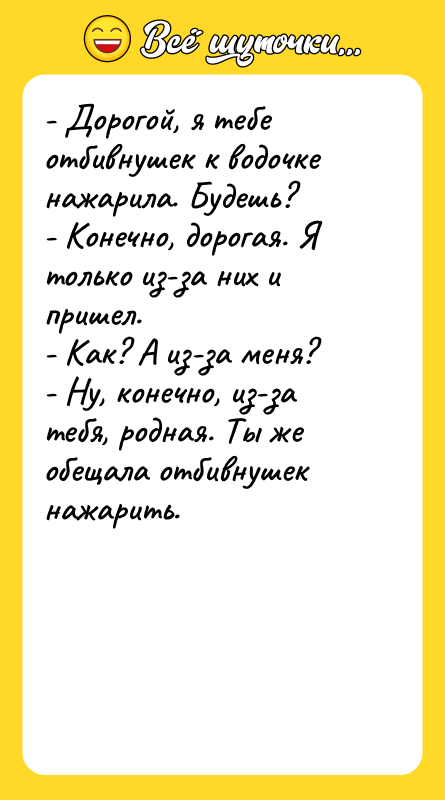 Всё шуточки...

- Дорогой, я тебе отбивнушек к водочке нажарила. Будешь?
- Конечно, дорогая. Я только из-за них и пришел.
- Как? А из-за меня?
- Ну, конечно, из-за тебя, родная. Ты же обещала отбивнушек нажарить.